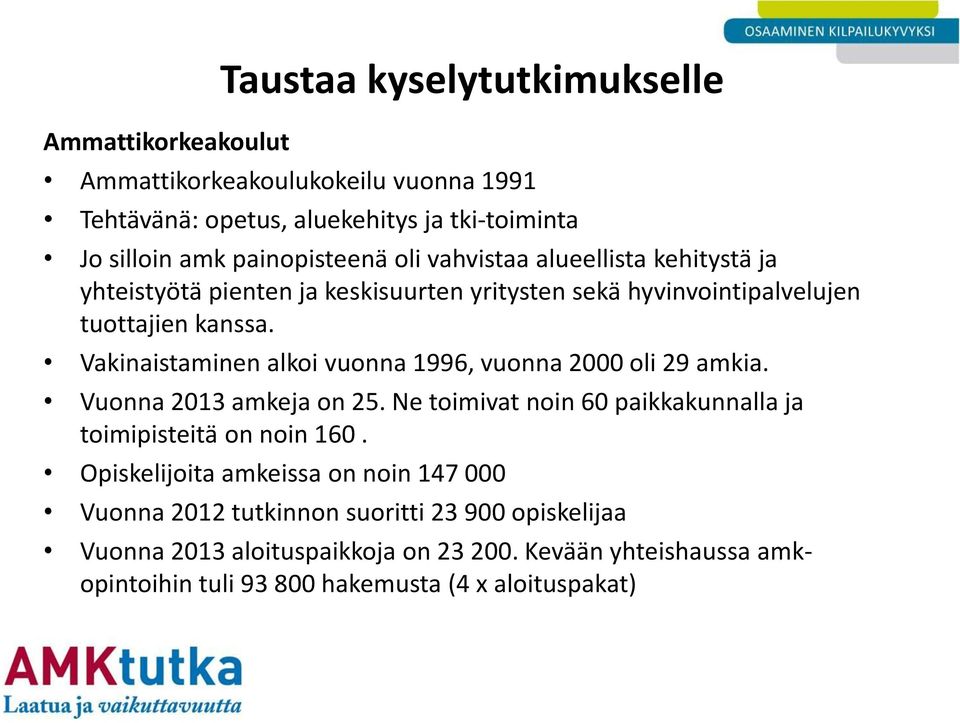 OSAAMINEN KILPAILUKYVYKSI

Taustaa kyselytutkimukselle

Ammattikorkeakoulut

• Ammattikorkeakoulukokeilu vuonna 1991
• Tehtävänä: opetus, aluekehitys ja tki-toiminta
• Jo silloin amk painopisteenä oli vahvistaa alueellista kehitystä ja yhteistyötä pienten ja keskisuurten yritysten sekä hyvinvointipalvelujen tuottajien kanssa.
• Vakinaistaminen alkoi vuonna 1996, vuonna 2000 oli 29 amkia.
• Vuonna 2013 amkeja on 25. Ne toimivat noin 60 paikkakunnalla ja toimipisteitä on noin 160 .
• Opiskelijoita amkeissa on noin 147 000
• Vuonna 2012 tutkinnon suoritti 23 900 opiskelijaa
• Vuonna 2013 aloituspaikkoja on 23 200. Kevään yhteishaussa amk-opintoihin tuli 93 800 hakemusta (4 x aloituspakat)

AMKtutka
Laatua ja vaikuttavuutta